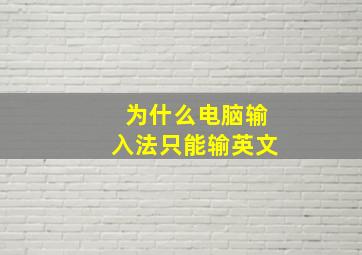 为什么电脑输入法只能输英文